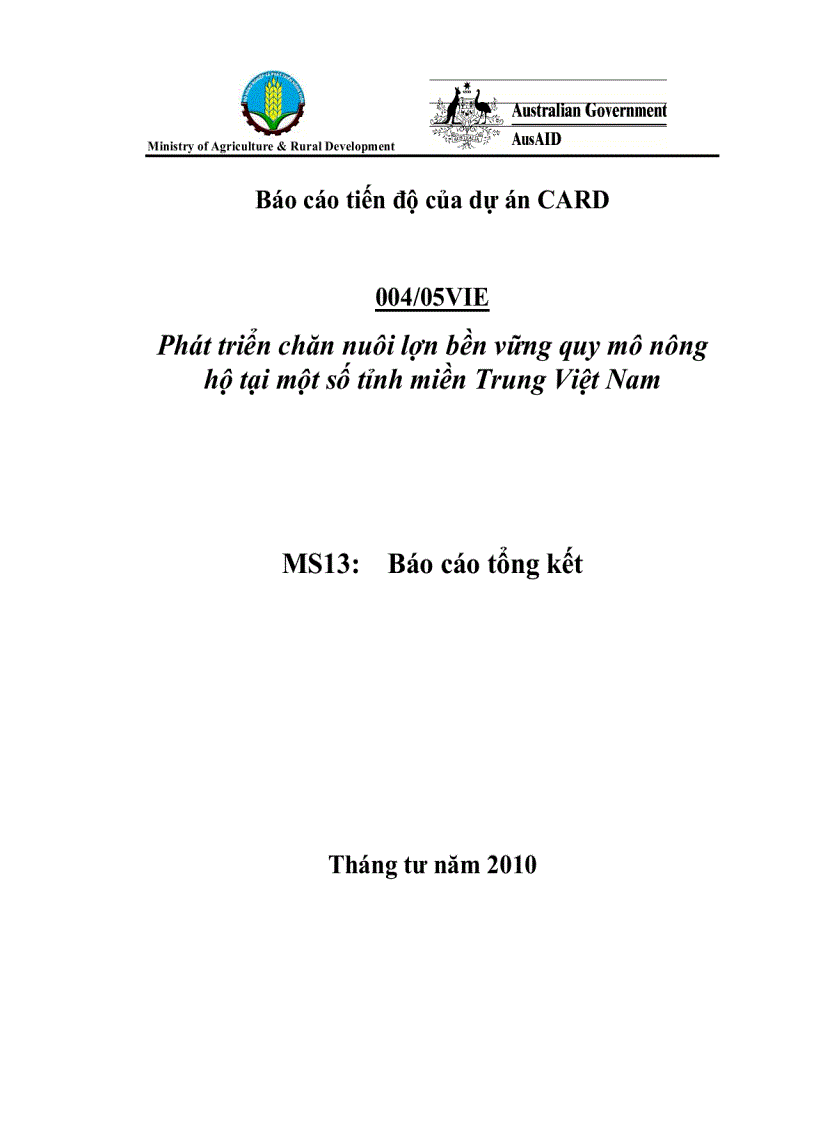 Ministry of Agriculture & Rural Development

Australian Government
AusAID

Báo cáo tiến độ của dự án CARD

004/05VIE

Phát triển chăn nuôi lợn bền vững quy mô nông hộ tại một số tỉnh miền Trung Việt Nam

MS13: Báo cáo tổng kết

Tháng tư năm 2010